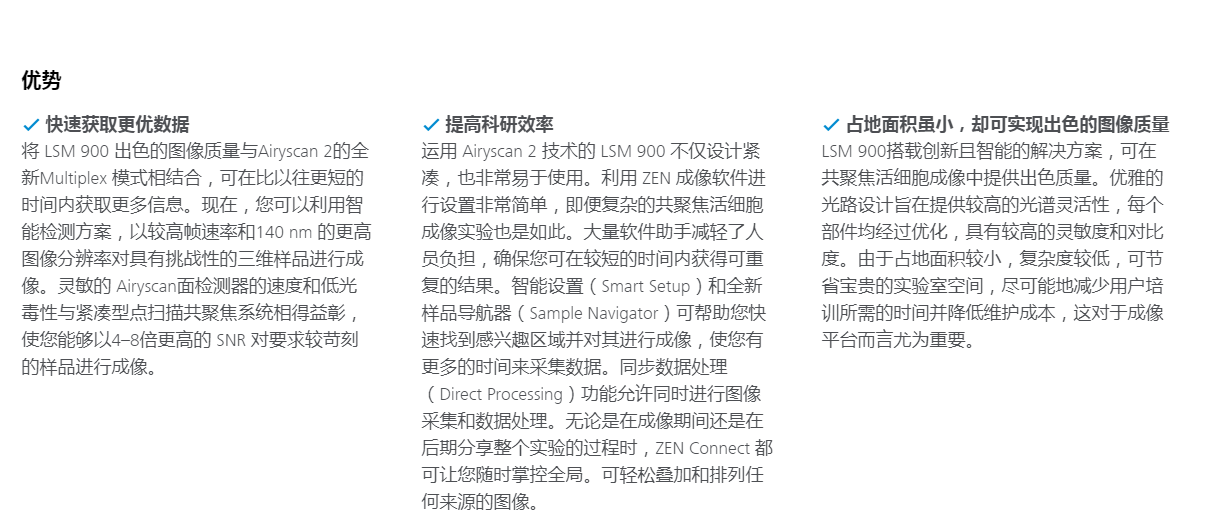 优势

✓ 快速获取更优数据

将 LSM 900 出色的图像质量与Airyscan 2的全新Multiplex 模式相结合，可在比以往更短的时间内获取更多信息。现在，您可以利用智能检测方案，以较高帧速率和140 nm 的更高图像分辨率对具有挑战性的三维样品进行成像。灵敏的 Airyscan面检测器的速度和低光毒性与紧凑型点扫描共聚焦系统相得益彰，使您能够以4–8倍更高的 SNR 对要求较苛刻的样品进行成像。

✓ 提高科研效率

运用 Airyscan 2 技术的 LSM 900 不仅设计紧凑，也非常易于使用。利用 ZEN 成像软件进行设置非常简单，即便复杂的共聚焦活细胞成像实验也是如此。大量软件助手减轻了人员负担，确保您可在较短的时间内获得可重复的结果。智能设置（Smart Setup）和全新样品导航器（Sample Navigator）可帮助您快速找到感兴趣区域并对其进行成像，使您有更多的时间来采集数据。同步数据处理（Direct Processing）功能允许同时进行图像采集和数据处理。无论是在成像期间还是在后期分享整个实验的过程时，ZEN Connect 都可让您随时掌控全局。可轻松叠加和排列任何来源的图像。

✓ 占地面积虽小，却可实现出色的图像质量

LSM 900搭载创新且智能的解决方案，可在共聚焦活细胞成像中提供出色质量。优雅的光路设计旨在提供较高的光谱灵活性，每个部件均经过优化，具有较高的灵敏度和对比度。由于占地面积较小，复杂度较低，可节省宝贵的实验室空间，尽可能地减少用户培训所需的时间并降低维护成本，这对于成像平台而言尤为重要。